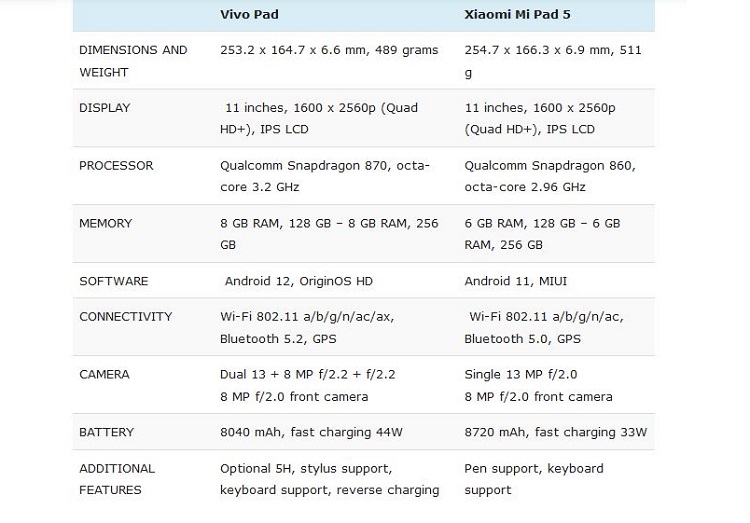 | | Vivo Pad | Xiaomi Mi Pad 5 |
|---|---|---|
| DIMENSIONS AND WEIGHT | 253.2 x 164.7 x 6.6 mm, 489 grams | 254.7 x 166.3 x 6.9 mm, 511 g |
| DISPLAY | 11 inches, 1600 x 2560p (Quad HD+), IPS LCD | 11 inches, 1600 x 2560p (Quad HD+), IPS LCD |
| PROCESSOR | Qualcomm Snapdragon 870, octa-core 3.2 GHz | Qualcomm Snapdragon 860, octa-core 2.96 GHz |
| MEMORY | 8 GB RAM, 128 GB – 8 GB RAM, 256 GB | 6 GB RAM, 128 GB – 6 GB RAM, 256 GB |
| SOFTWARE | Android 12, OriginOS HD | Android 11, MIUI |
| CONNECTIVITY | Wi-Fi 802.11 a/b/g/n/ac/ax, Bluetooth 5.2, GPS | Wi-Fi 802.11 a/b/g/n/ac, Bluetooth 5.0, GPS |
| CAMERA | Dual 13 + 8 MP f/2.2 + f/2.2 8 MP f/2.0 front camera | Single 13 MP f/2.0 8 MP f/2.0 front camera |
| BATTERY | 8040 mAh, fast charging 44W | 8720 mAh, fast charging 33W |
| ADDITIONAL FEATURES | Optional 5H, stylus support, keyboard support, reverse charging | Pen support, keyboard support |